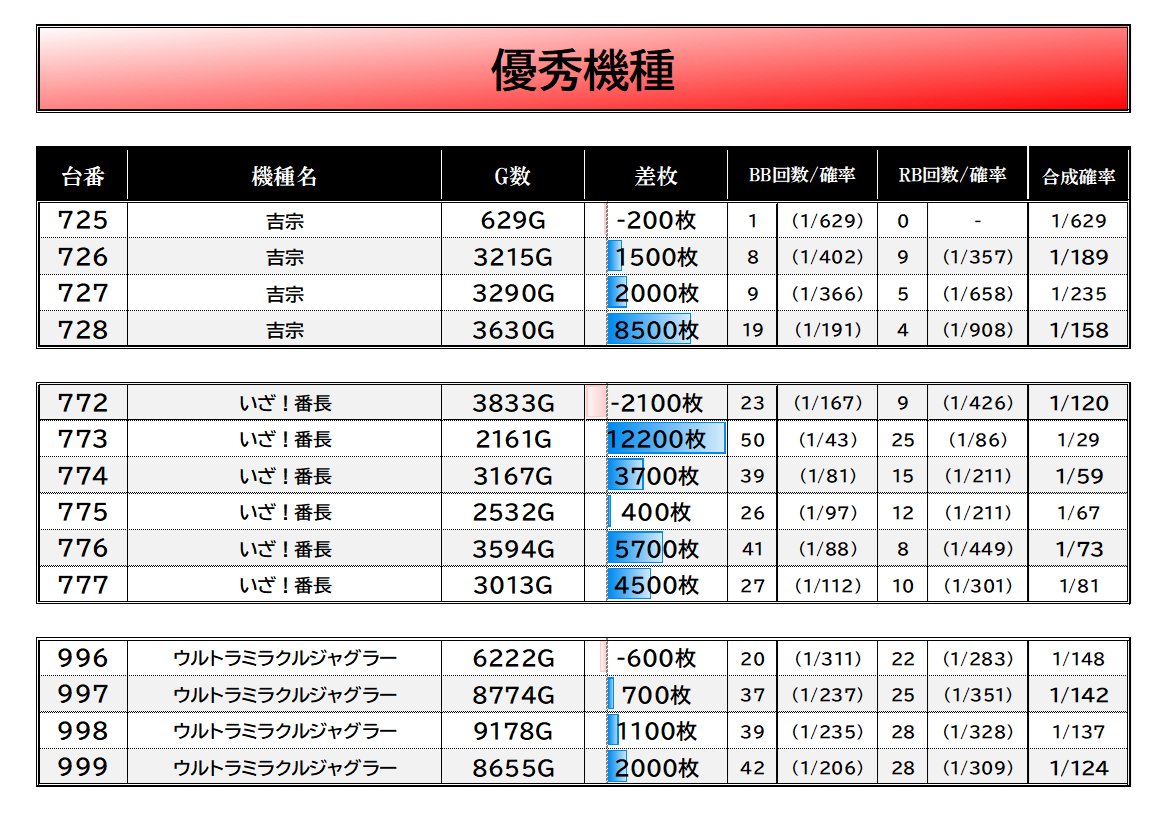 優秀機種

| 台番 | 機種名 | G数 | 差枚 | BB回数/確率 | | RB回数/確率 | | 合成確率 |
|---|---|---|---|---|---|---|---|---|
| 725 | 吉宗 | 629G | -200枚 | 1 | (1/629) | 0 | - | 1/629 |
| 726 | 吉宗 | 3215G | 1500枚 | 8 | (1/402) | 9 | (1/357) | 1/189 |
| 727 | 吉宗 | 3290G | 2000枚 | 9 | (1/366) | 5 | (1/658) | 1/235 |
| 728 | 吉宗 | 3630G | 8500枚 | 19 | (1/191) | 4 | (1/908) | 1/158 |

| 772 | いざ！番長 | 3833G | -2100枚 | 23 | (1/167) | 9 | (1/426) | 1/120 |
|---|---|---|---|---|---|---|---|---|
| 773 | いざ！番長 | 2161G | 12200枚 | 50 | (1/43) | 25 | (1/86) | 1/29 |
| 774 | いざ！番長 | 3167G | 3700枚 | 39 | (1/81) | 15 | (1/211) | 1/59 |
| 775 | いざ！番長 | 2532G | 400枚 | 26 | (1/97) | 12 | (1/211) | 1/67 |
| 776 | いざ！番長 | 3594G | 5700枚 | 41 | (1/88) | 8 | (1/449) | 1/73 |
| 777 | いざ！番長 | 3013G | 4500枚 | 27 | (1/112) | 10 | (1/301) | 1/81 |

| 996 | ウルトラミラクルジャグラー | 6222G | -600枚 | 20 | (1/311) | 22 | (1/283) | 1/148 |
|---|---|---|---|---|---|---|---|---|
| 997 | ウルトラミラクルジャグラー | 8774G | 700枚 | 37 | (1/237) | 25 | (1/351) | 1/142 |
| 998 | ウルトラミラクルジャグラー | 9178G | 1100枚 | 39 | (1/235) | 28 | (1/328) | 1/137 |
| 999 | ウルトラミラクルジャグラー | 8655G | 2000枚 | 42 | (1/206) | 28 | (1/309) | 1/124 |